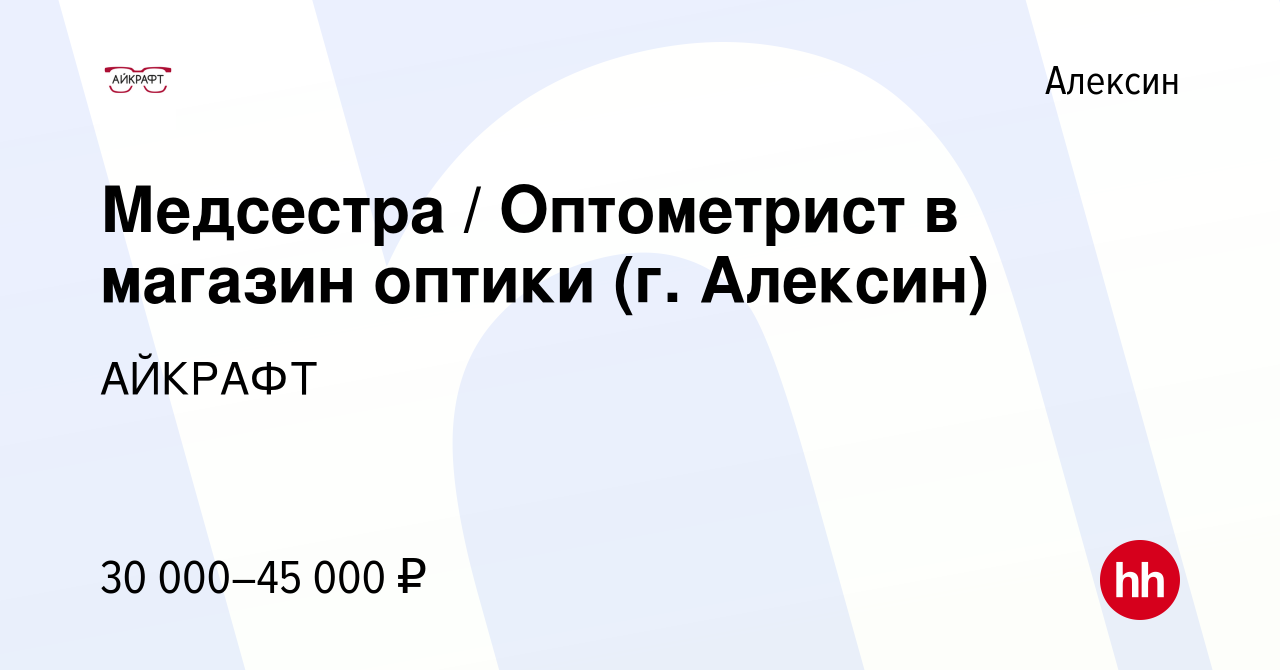 АЙКРАФТ

Алексин

Медсестра / Оптометрист в магазин оптики (г. Алексин)

АЙКРАФТ

30 000–45 000 ₽

hh